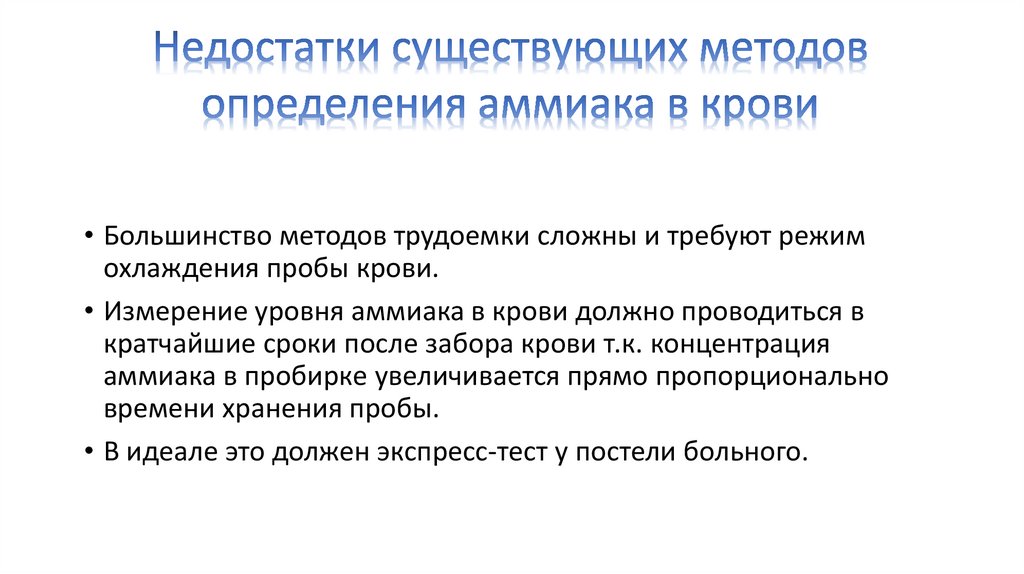 Недостатки существующих методов определения аммиака в крови

• Большинство методов трудоемки сложны и требуют режим охлаждения пробы крови.

• Измерение уровня аммиака в крови должно проводиться в кратчайшие сроки после забора крови т.к. концентрация аммиака в пробирке увеличивается прямо пропорционально времени хранения пробы.

• В идеале это должен экспресс-тест у постели больного.